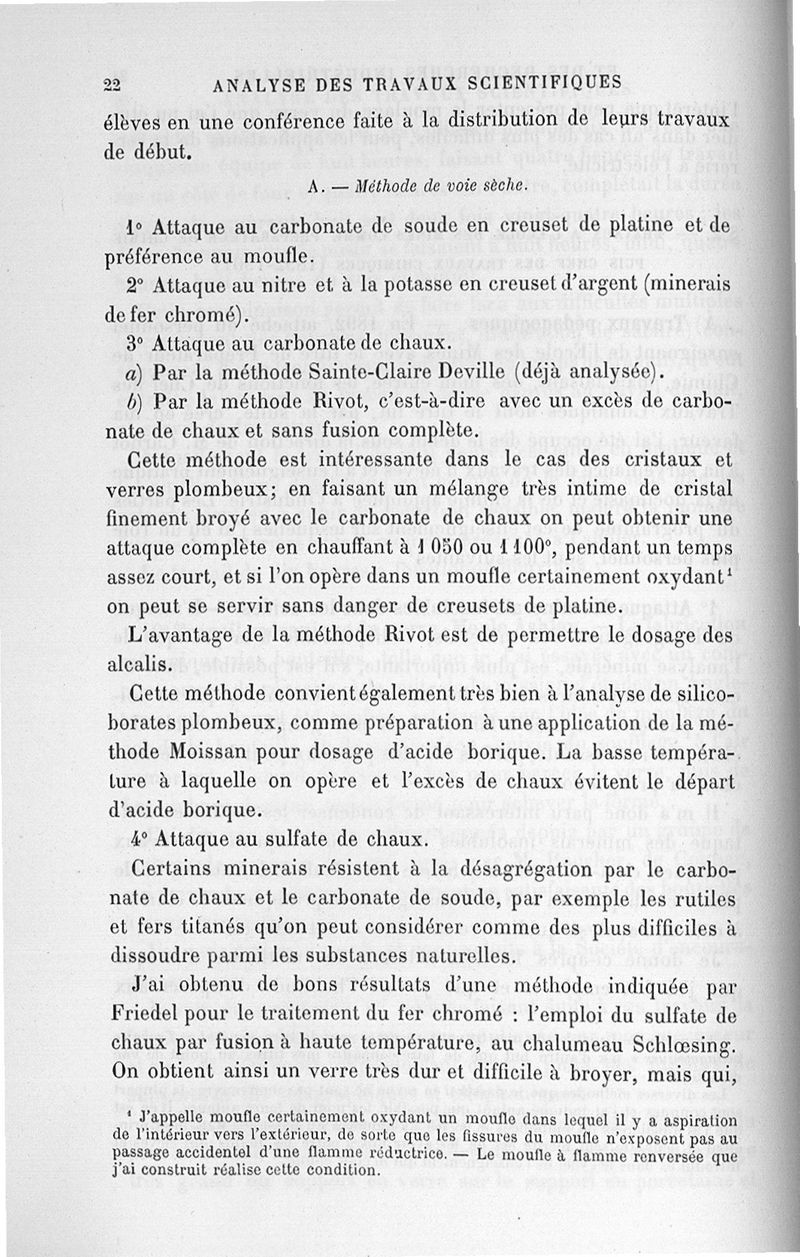 22 ANALYSE DES TRAVAUX SCIENTIFIQUES

élèves en une conférence faite à la distribution de leurs travaux de début.

A. — Méthode de voie sèche.

1° Attaque au carbonate de soude en creuset de platine et de préférence au moufle.

2° Attaque au nitre et à la potasse en creuset d'argent (minerais de fer chromé).

3° Attaque au carbonate de chaux.

a) Par la méthode Sainte-Claire Deville (déjà analysée).

b) Par la méthode Rivot, c'est-à-dire avec un excès de carbonate de chaux et sans fusion complète.

Cette méthode est intéressante dans le cas des cristaux et verres plombeux; en faisant un mélange très intime de cristal finement broyé avec le carbonate de chaux on peut obtenir une attaque complète en chauffant à 1 050 ou 1 100°, pendant un temps assez court, et si l'on opère dans un moufle certainement oxydant¹ on peut se servir sans danger de creusets de platine.

L'avantage de la méthode Rivot est de permettre le dosage des alcalis.

Cette méthode convient également très bien à l'analyse de silicoborates plombeux, comme préparation à une application de la méthode Moissan pour dosage d'acide borique. La basse température à laquelle on opère et l'excès de chaux évitent le départ d'acide borique.

4° Attaque au sulfate de chaux.

Certains minerais résistent à la désagrégation par le carbonate de chaux et le carbonate de soude, par exemple les rutiles et fers titanés qu'on peut considérer comme des plus difficiles à dissoudre parmi les substances naturelles.

J'ai obtenu de bons résultats d'une méthode indiquée par Friedel pour le traitement du fer chromé : l'emploi du sulfate de chaux par fusion à haute température, au chalumeau Schlœsing. On obtient ainsi un verre très dur et difficile à broyer, mais qui,

¹ J'appelle moufle certainement oxydant un moufle dans lequel il y a aspiration de l'intérieur vers l'extérieur, de sorte que les fissures du moufle n'exposent pas au passage accidentel d'une flamme réductrice. — Le moufle à flamme renversée que j'ai construit réalise cette condition.